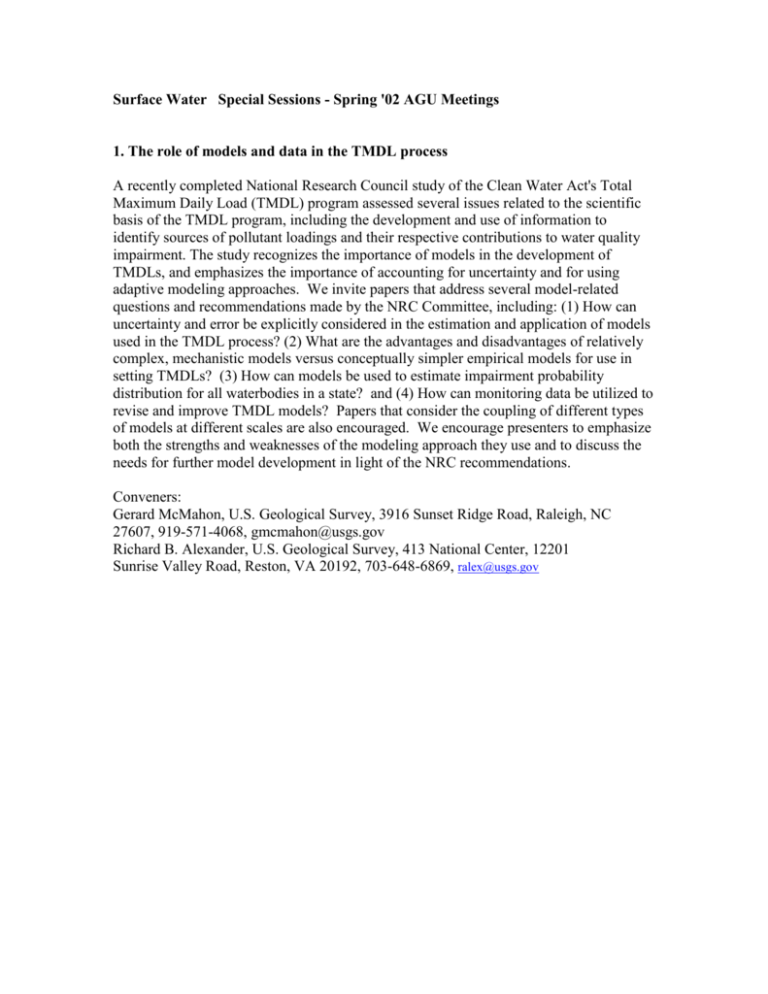 Surface Water Special Sessions - Spring '02 AGU Meetings

1. The role of models and data in the TMDL process

A recently completed National Research Council study of the Clean Water Act's Total Maximum Daily Load (TMDL) program assessed several issues related to the scientific basis of the TMDL program, including the development and use of information to identify sources of pollutant loadings and their respective contributions to water quality impairment. The study recognizes the importance of models in the development of TMDLs, and emphasizes the importance of accounting for uncertainty and for using adaptive modeling approaches. We invite papers that address several model-related questions and recommendations made by the NRC Committee, including: (1) How can uncertainty and error be explicitly considered in the estimation and application of models used in the TMDL process? (2) What are the advantages and disadvantages of relatively complex, mechanistic models versus conceptually simpler empirical models for use in setting TMDLs? (3) How can models be used to estimate impairment probability distribution for all waterbodies in a state? and (4) How can monitoring data be utilized to revise and improve TMDL models? Papers that consider the coupling of different types of models at different scales are also encouraged. We encourage presenters to emphasize both the strengths and weaknesses of the modeling approach they use and to discuss the needs for further model development in light of the NRC recommendations.

Conveners:
Gerard McMahon, U.S. Geological Survey, 3916 Sunset Ridge Road, Raleigh, NC 27607, 919-571-4068, gmcmahon@usgs.gov
Richard B. Alexander, U.S. Geological Survey, 413 National Center, 12201 Sunrise Valley Road, Reston, VA 20192, 703-648-6869, ralex@usgs.gov